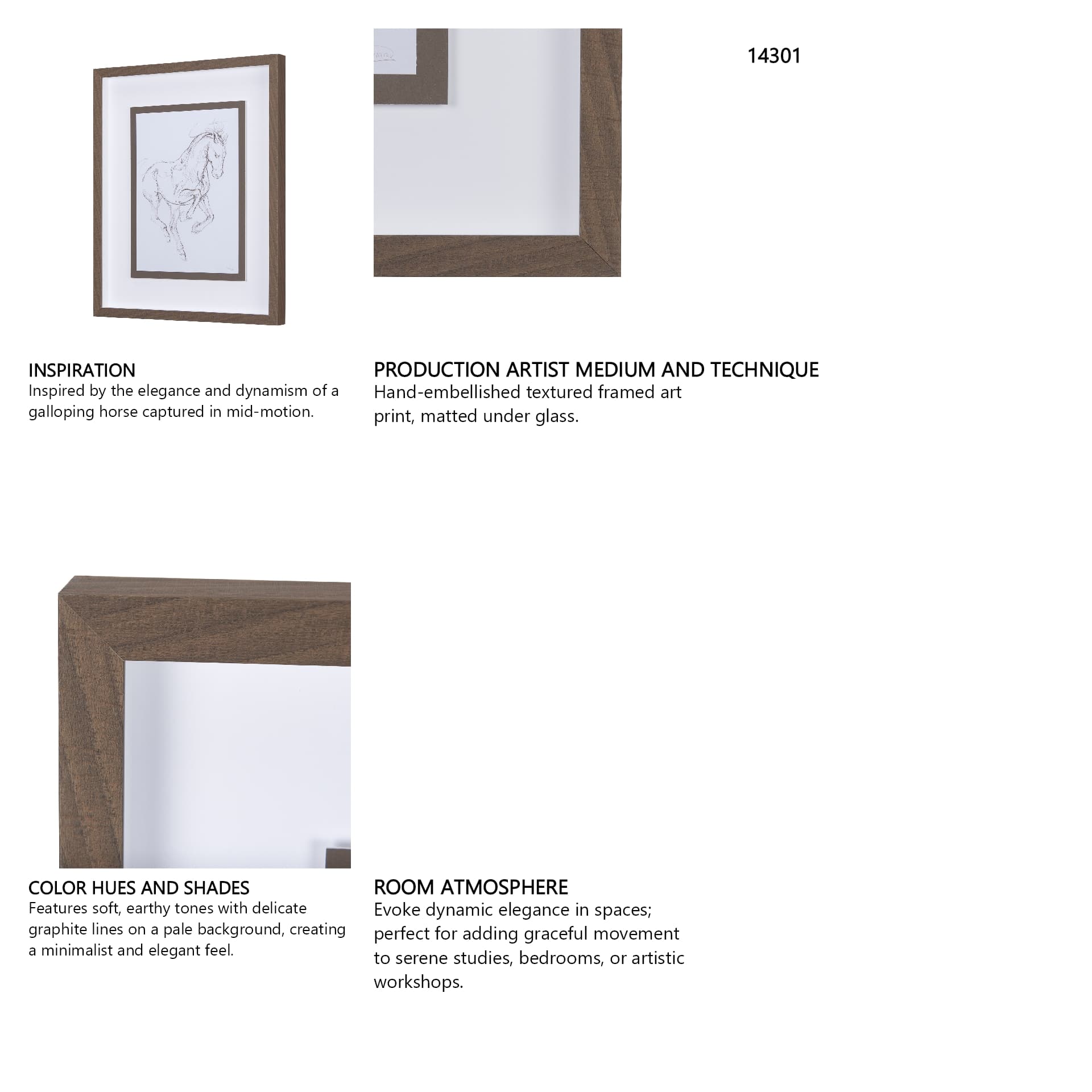 14301

INSPIRATION
Inspired by the elegance and dynamism of a galloping horse captured in mid-motion.

PRODUCTION ARTIST MEDIUM AND TECHNIQUE
Hand-embellished textured framed art print, matted under glass.

COLOR HUES AND SHADES
Features soft, earthy tones with delicate graphite lines on a pale background, creating a minimalist and elegant feel.

ROOM ATMOSPHERE
Evoke dynamic elegance in spaces; perfect for adding graceful movement to serene studies, bedrooms, or artistic workshops.